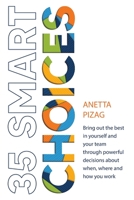 35 SMART CHOICES

ANETTA PIZAG

Bring out the best in yourself and your team through powerful decisions about when, where and how you work